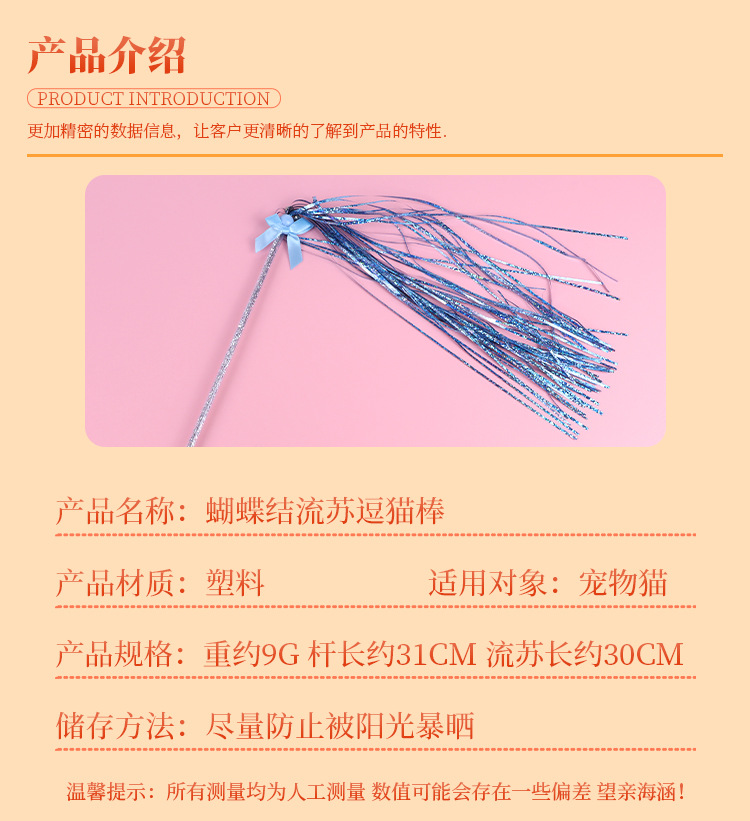 产品介绍

PRODUCT INTRODUCTION

更加精密的数据信息，让客户更清晰的了解到产品的特性.

产品名称：蝴蝶结流苏逗猫棒

产品材质：塑料 适用对象：宠物猫

产品规格：重约9G 杆长约31CM 流苏长约30CM

储存方法：尽量防止被阳光暴晒

温馨提示：所有测量均为人工测量 数值可能会存在一些偏差 望亲海涵！